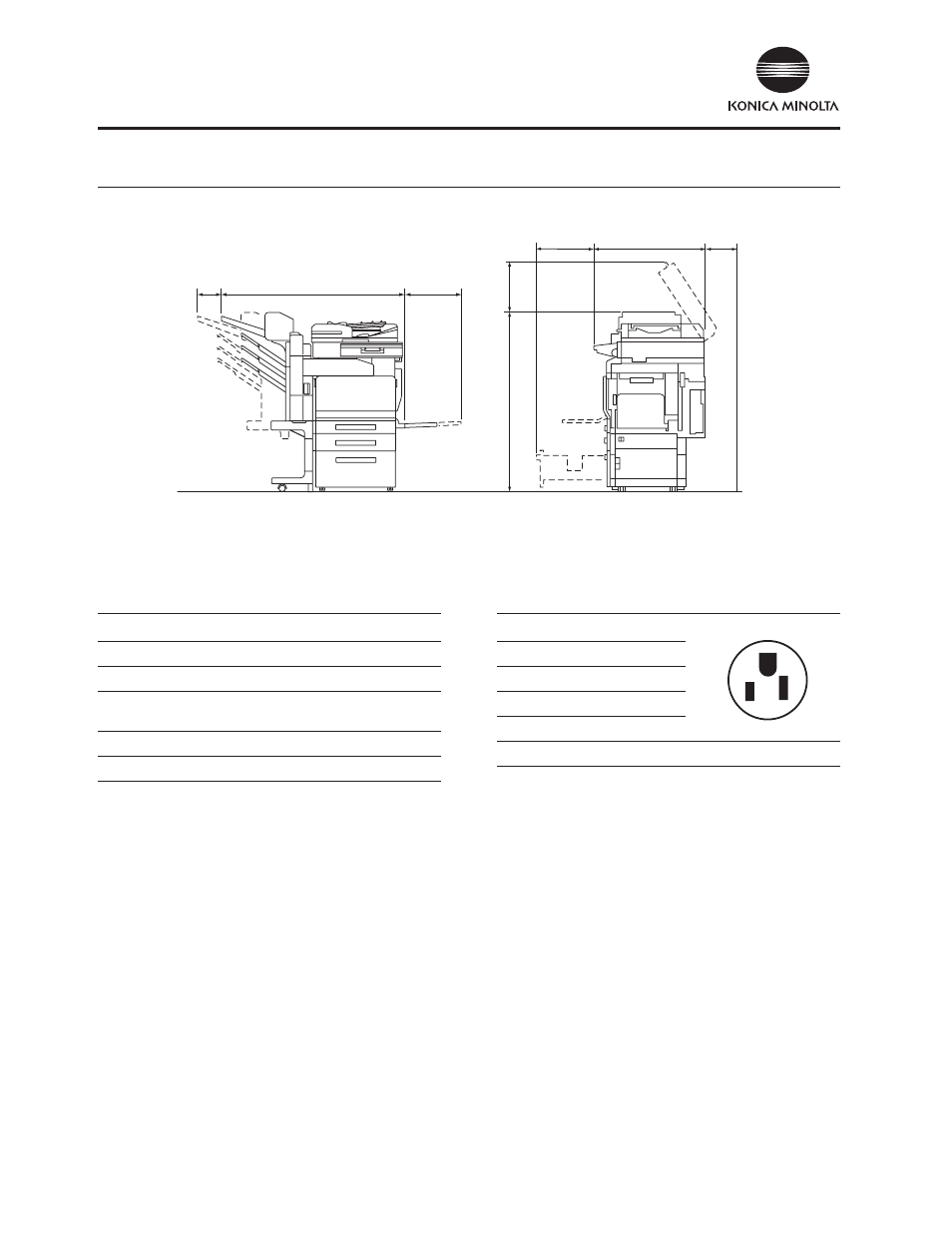 KONICA MINOLTA